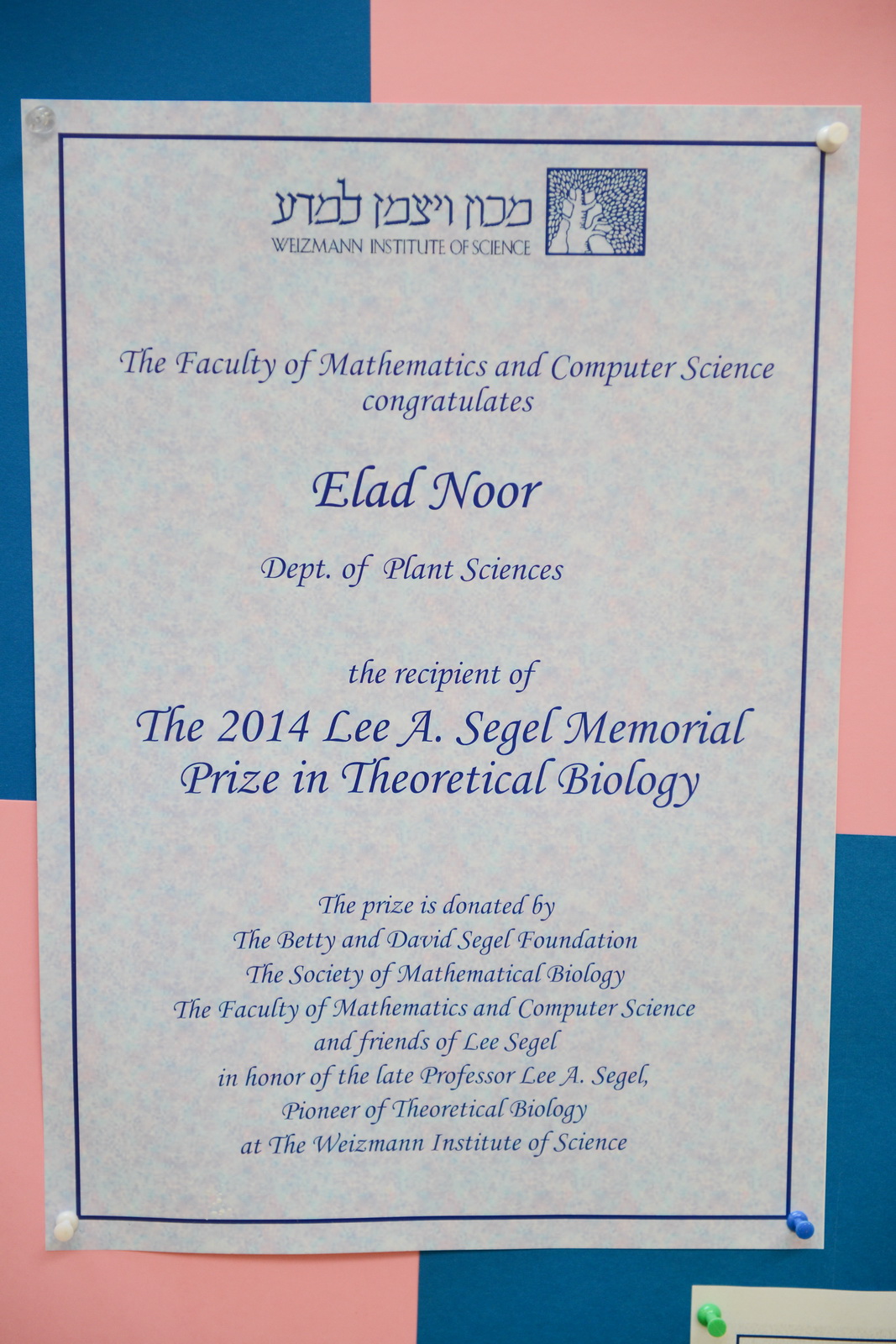 מכון ויצמן למדע
WEIZMANN INSTITUTE OF SCIENCE

The Faculty of Mathematics and Computer Science congratulates

Elad Noor

Dept. of Plant Sciences

the recipient of

The 2014 Lee A. Segel Memorial Prize in Theoretical Biology

The prize is donated by
The Betty and David Segel Foundation
The Society of Mathematical Biology
The Faculty of Mathematics and Computer Science
and friends of Lee Segel
in honor of the late Professor Lee A. Segel,
Pioneer of Theoretical Biology
at The Weizmann Institute of Science